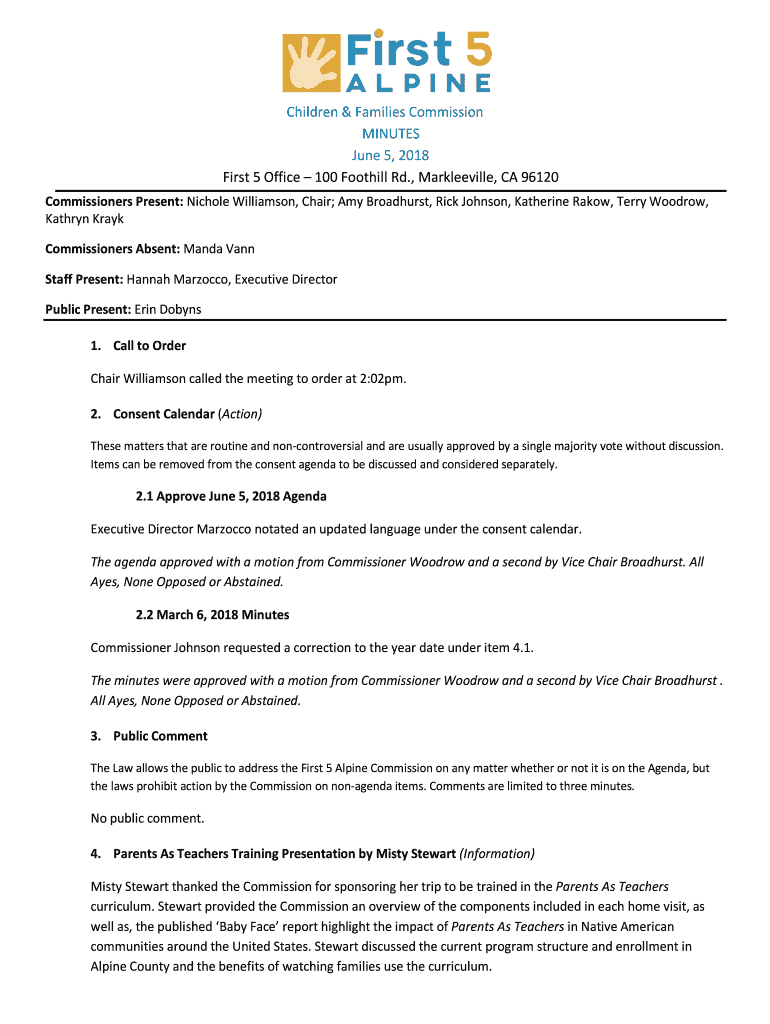 First 5
ALPINE

Children & Families Commission
MINUTES
June 5, 2018
First 5 Office – 100 Foothill Rd., Markleeville, CA 96120

Commissioners Present: Nichole Williamson, Chair; Amy Broadhurst, Rick Johnson, Katherine Rakow, Terry Woodrow, Kathryn Krayk

Commissioners Absent: Manda Vann

Staff Present: Hannah Marzocco, Executive Director

Public Present: Erin Dobyns

1. Call to Order

Chair Williamson called the meeting to order at 2:02pm.

2. Consent Calendar (Action)

These matters that are routine and non-controversial and are usually approved by a single majority vote without discussion. Items can be removed from the consent agenda to be discussed and considered separately.

2.1 Approve June 5, 2018 Agenda

Executive Director Marzocco notated an updated language under the consent calendar.

The agenda approved with a motion from Commissioner Woodrow and a second by Vice Chair Broadhurst. All Ayes, None Opposed or Abstained.

2.2 March 6, 2018 Minutes

Commissioner Johnson requested a correction to the year date under item 4.1.

The minutes were approved with a motion from Commissioner Woodrow and a second by Vice Chair Broadhurst . All Ayes, None Opposed or Abstained.

3. Public Comment

The Law allows the public to address the First 5 Alpine Commission on any matter whether or not it is on the Agenda, but the laws prohibit action by the Commission on non-agenda items. Comments are limited to three minutes.

No public comment.

4. Parents As Teachers Training Presentation by Misty Stewart (Information)

Misty Stewart thanked the Commission for sponsoring her trip to be trained in the Parents As Teachers curriculum. Stewart provided the Commission an overview of the components included in each home visit, as well as, the published 'Baby Face' report highlight the impact of Parents As Teachers in Native American communities around the United States. Stewart discussed the current program structure and enrollment in Alpine County and the benefits of watching families use the curriculum.